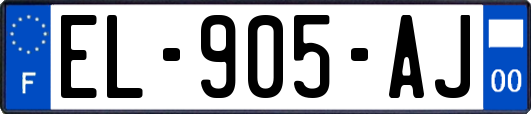 F
EL-905-AJ
00